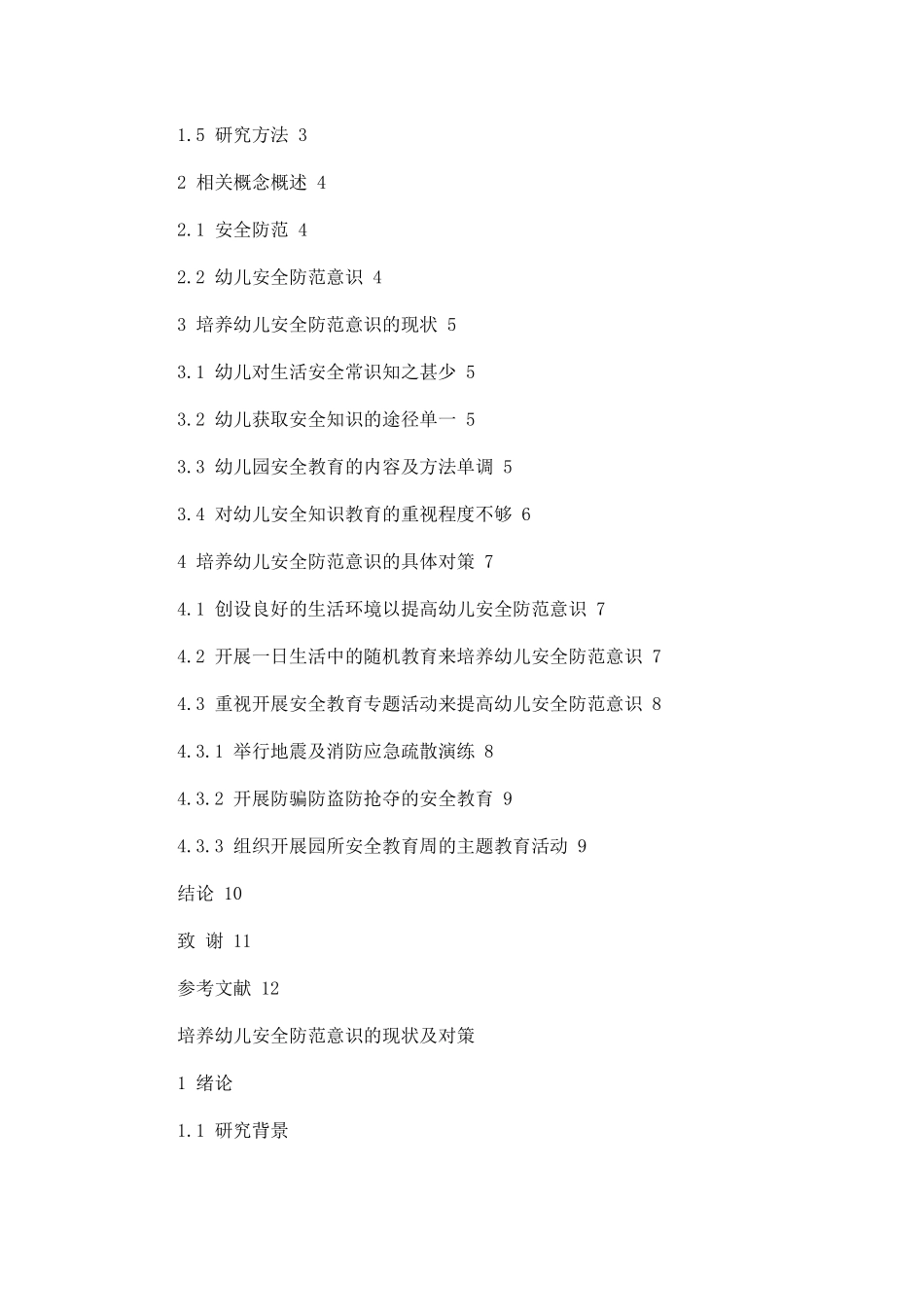 1.5 研究方法 3

2 相关概念概述 4

2.1 安全防范 4

2.2 幼儿安全防范意识 4

3 培养幼儿安全防范意识的现状 5

3.1 幼儿对生活安全常识知之甚少 5

3.2 幼儿获取安全知识的途径单一 5

3.3 幼儿园安全教育的内容及方法单调 5

3.4 对幼儿安全知识教育的重视程度不够 6

4 培养幼儿安全防范意识的具体对策 7

4.1 创设良好的生活环境以提高幼儿安全防范意识 7

4.2 开展一日生活中的随机教育来培养幼儿安全防范意识 7

4.3 重视开展安全教育专题活动来提高幼儿安全防范意识 8

4.3.1 举行地震及消防应急疏散演练 8

4.3.2 开展防骗防盗防抢夺的安全教育 9

4.3.3 组织开展园所安全教育周的主题教育活动 9

结论 10

致 谢 11

参考文献 12

培养幼儿安全防范意识的现状及对策

1 绪论

1.1 研究背景